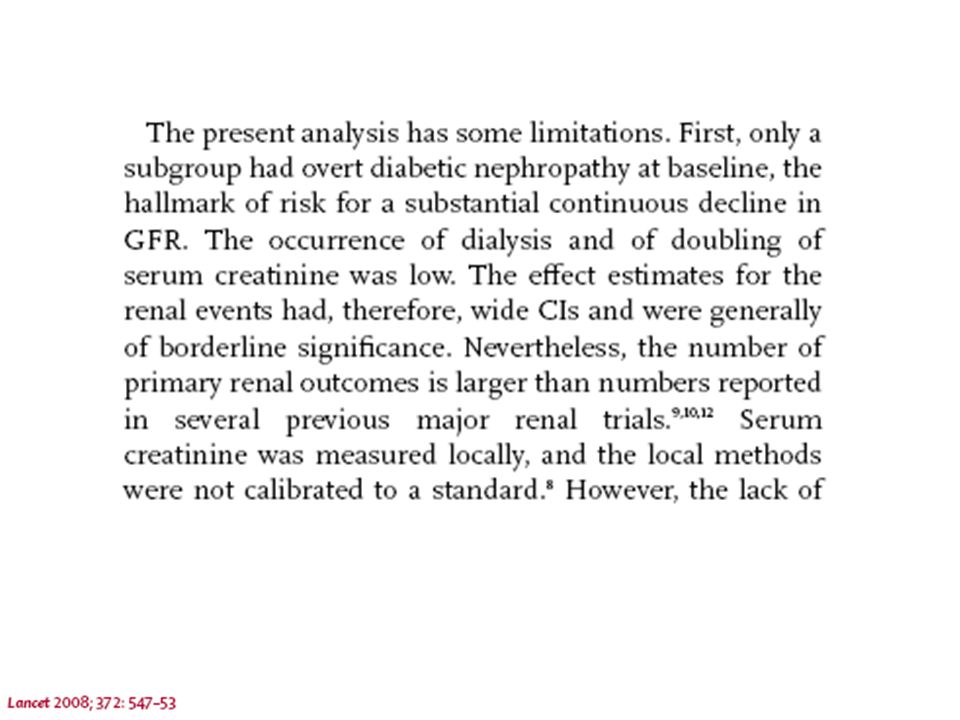 The present analysis has some limitations. First, only a subgroup had overt diabetic nephropathy at baseline, the hallmark of risk for a substantial continuous decline in GFR. The occurrence of dialysis and of doubling of serum creatinine was low. The effect estimates for the renal events had, therefore, wide CIs and were generally of borderline significance. Nevertheless, the number of primary renal outcomes is larger than numbers reported in several previous major renal trials.$^{9,10,12}$ Serum creatinine was measured locally, and the local methods were not calibrated to a standard.$^{8}$ However, the lack of

Lancet 2008; 372: 547–53